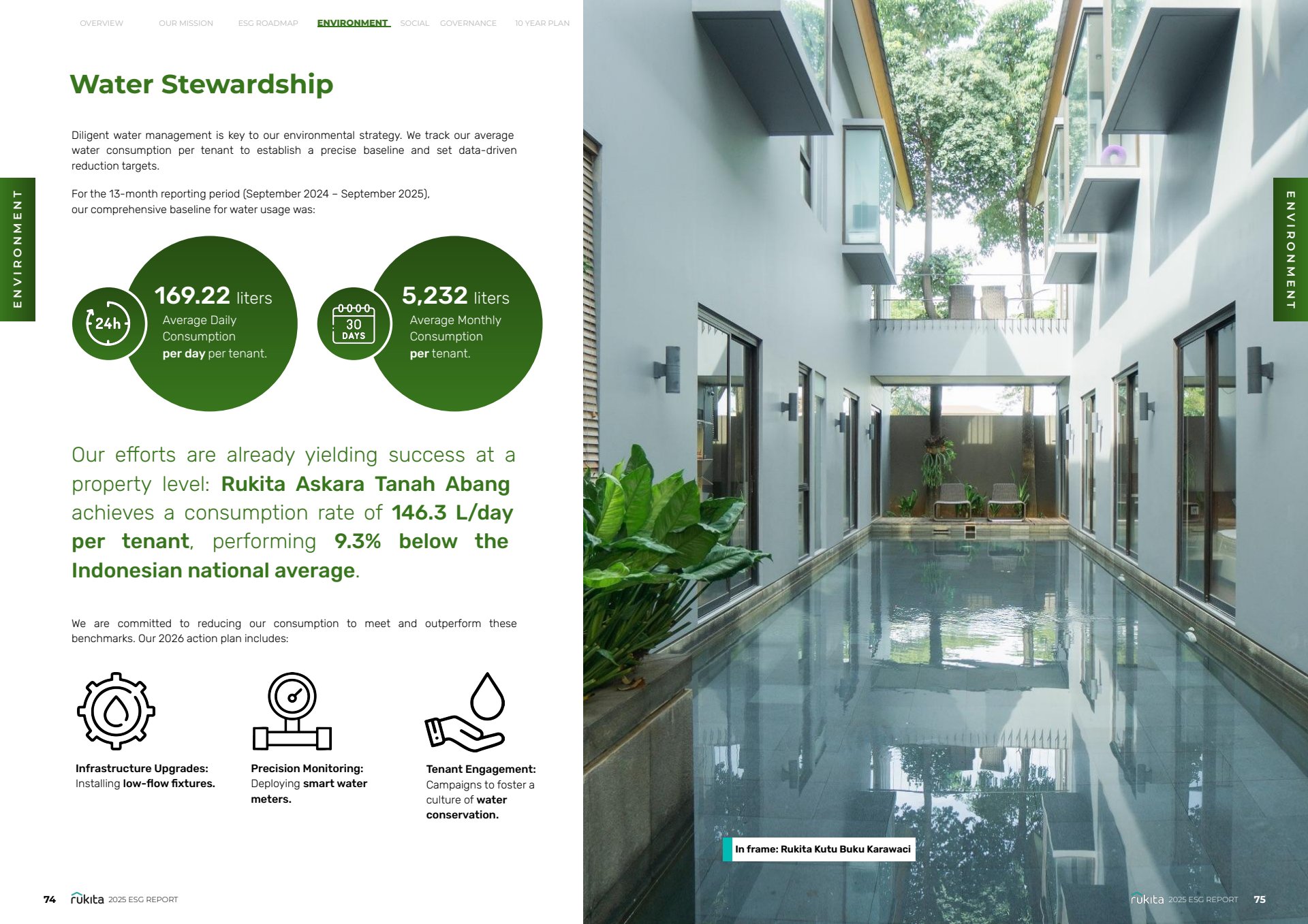 OVERVIEW OUR MISSION ESG ROADMAP ENVIRONMENT SOCIAL GOVERNANCE 10 YEAR PLAN

ENVIRONMENT

Water Stewardship

Diligent water management is key to our environmental strategy. We track our average water consumption per tenant to establish a precise baseline and set data-driven reduction targets.

For the 13-month reporting period (September 2024 – September 2025), our comprehensive baseline for water usage was:

24h

169.22 liters
Average Daily Consumption per day per tenant.

30 DAYS

5,232 liters
Average Monthly Consumption per tenant.

Our efforts are already yielding success at a property level: Rukita Askara Tanah Abang achieves a consumption rate of 146.3 L/day per tenant, performing 9.3% below the Indonesian national average.

We are committed to reducing our consumption to meet and outperform these benchmarks. Our 2026 action plan includes:

Infrastructure Upgrades: Installing low-flow fixtures.

Precision Monitoring: Deploying smart water meters.

Tenant Engagement: Campaigns to foster a culture of water conservation.

74 rukita 2025 ESG REPORT

ENVIRONMENT

In frame: Rukita Kutu Buku Karawaci

rukita 2025 ESG REPORT 75